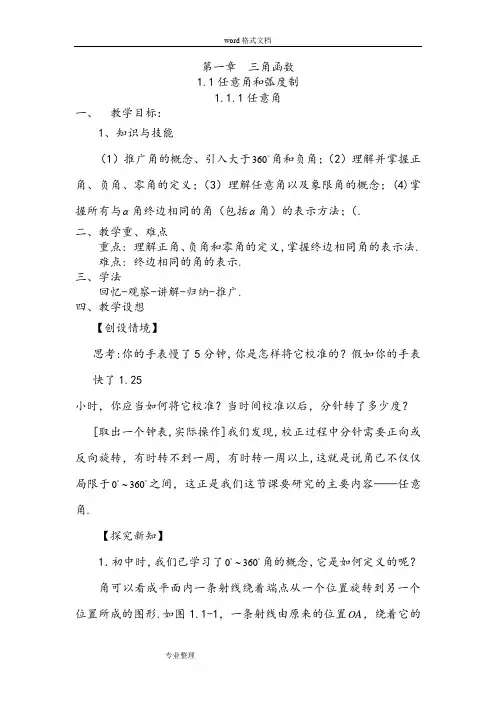 word 格式文档

第一章　三角函数
1.1 任意角和弧度制
1.1.1 任意角

一、　教学目标：

1、知识与技能

（1）推广角的概念、引入大于$360^\circ$角和负角；（2）理解并掌握正角、负角、零角的定义；（3）理解任意角以及象限角的概念；(4)掌握所有与$\alpha$角终边相同的角（包括$\alpha$角）的表示方法；(.

二、教学重、难点

重点：理解正角、负角和零角的定义，掌握终边相同角的表示法.

难点：终边相同的角的表示.

三、学法

回忆-观察-讲解-归纳-推广.

四、教学设想

【创设情境】

思考:你的手表慢了 5 分钟，你是怎样将它校准的？假如你的手表快了 1.25

小时，你应当如何将它校准？当时间校准以后，分针转了多少度？

[取出一个钟表，实际操作]我们发现，校正过程中分针需要正向或反向旋转，有时转不到一周，有时转一周以上，这就是说角已不仅仅局限于$0^\circ \sim 360^\circ$之间，这正是我们这节课要研究的主要内容——任意角.

【探究新知】

1. 初中时，我们已学习了$0^\circ \sim 360^\circ$角的概念，它是如何定义的呢？

角可以看成平面内一条射线绕着端点从一个位置旋转到另一个位置所成的图形.如图 1.1-1，一条射线由原来的位置$OA$，绕着它的

专业整理